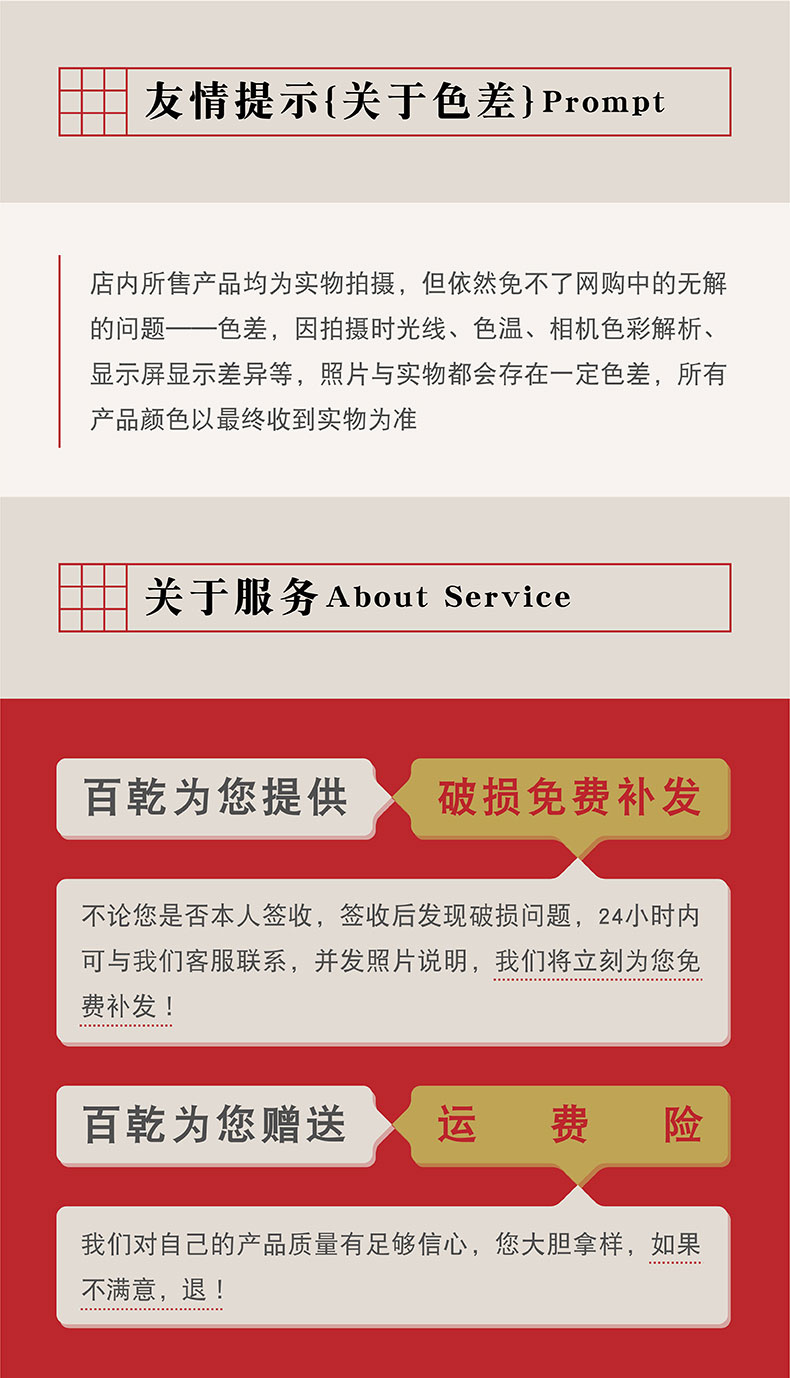 友情提示{关于色差}Prompt

店内所售产品均为实物拍摄，但依然免不了网购中的无解的问题——色差，因拍摄时光线、色温、相机色彩解析、显示屏显示差异等，照片与实物都会存在一定色差，所有产品颜色以最终收到实物为准

关于服务About Service

百乾为您提供

破损免费补发

不论您是否本人签收，签收后发现破损问题，24小时内可与我们客服联系，并发照片说明，我们将立刻为您免费补发！

百乾为您赠送

运 费 险

我们对自己的产品质量有足够信心，您大胆拿样，如果不满意，退！